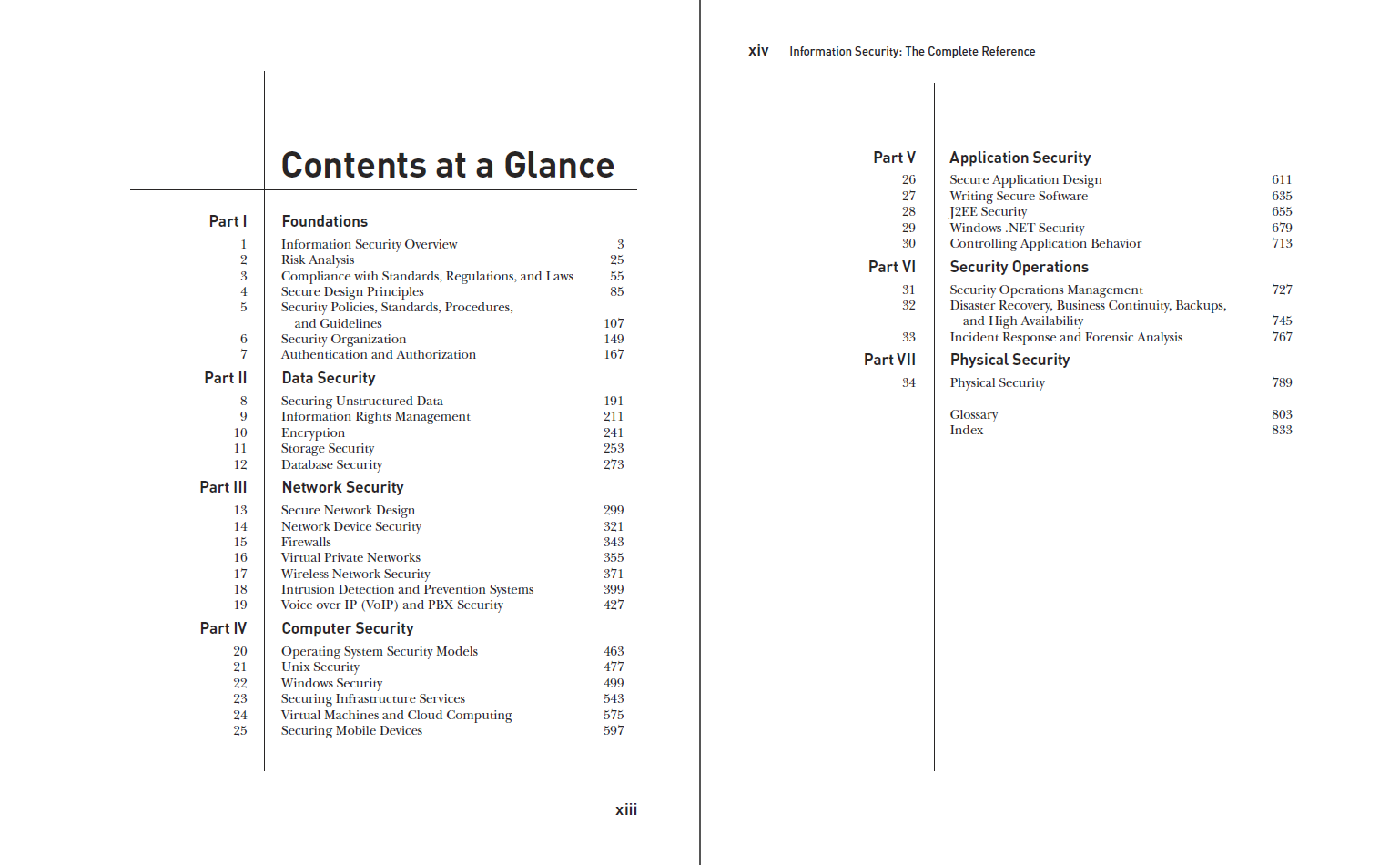 Contents at a Glance

Part I Foundations
1 Information Security Overview 3
2 Risk Analysis 25
3 Compliance with Standards, Regulations, and Laws 55
4 Secure Design Principles 85
5 Security Policies, Standards, Procedures, and Guidelines 107
6 Security Organization 149
7 Authentication and Authorization 167

Part II Data Security
8 Securing Unstructured Data 191
9 Information Rights Management 211
10 Encryption 241
11 Storage Security 253
12 Database Security 273

Part III Network Security
13 Secure Network Design 299
14 Network Device Security 321
15 Firewalls 343
16 Virtual Private Networks 355
17 Wireless Network Security 371
18 Intrusion Detection and Prevention Systems 399
19 Voice over IP (VoIP) and PBX Security 427

Part IV Computer Security
20 Operating System Security Models 463
21 Unix Security 477
22 Windows Security 499
23 Securing Infrastructure Services 543
24 Virtual Machines and Cloud Computing 575
25 Securing Mobile Devices 597

xiii

xiv Information Security: The Complete Reference

Part V Application Security
26 Secure Application Design 611
27 Writing Secure Software 635
28 J2EE Security 655
29 Windows .NET Security 679
30 Controlling Application Behavior 713

Part VI Security Operations
31 Security Operations Management 727
32 Disaster Recovery, Business Continuity, Backups, and High Availability 745
33 Incident Response and Forensic Analysis 767

Part VII Physical Security
34 Physical Security 789

Glossary 803
Index 833